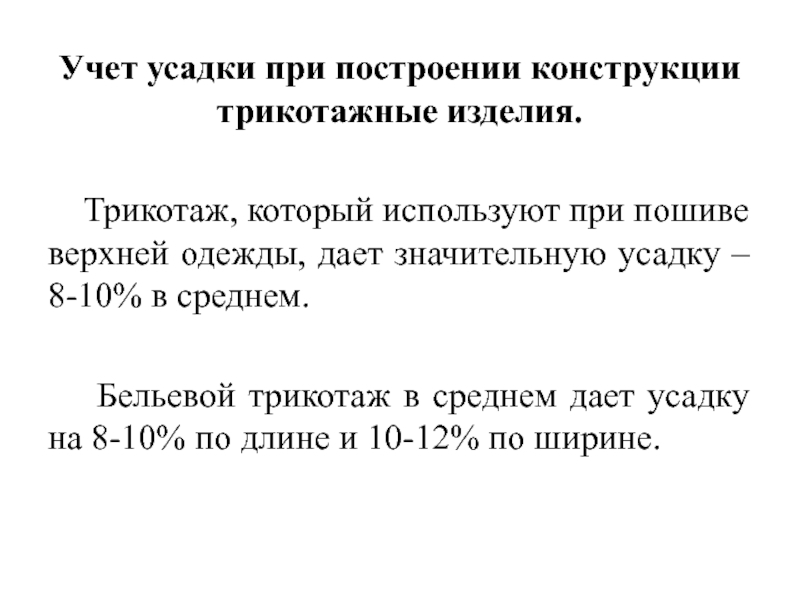 Учет усадки при построении конструкции трикотажные изделия.

Трикотаж, который используют при пошиве верхней одежды, дает значительную усадку – 8-10% в среднем.

Бельевой трикотаж в среднем дает усадку на 8-10% по длине и 10-12% по ширине.